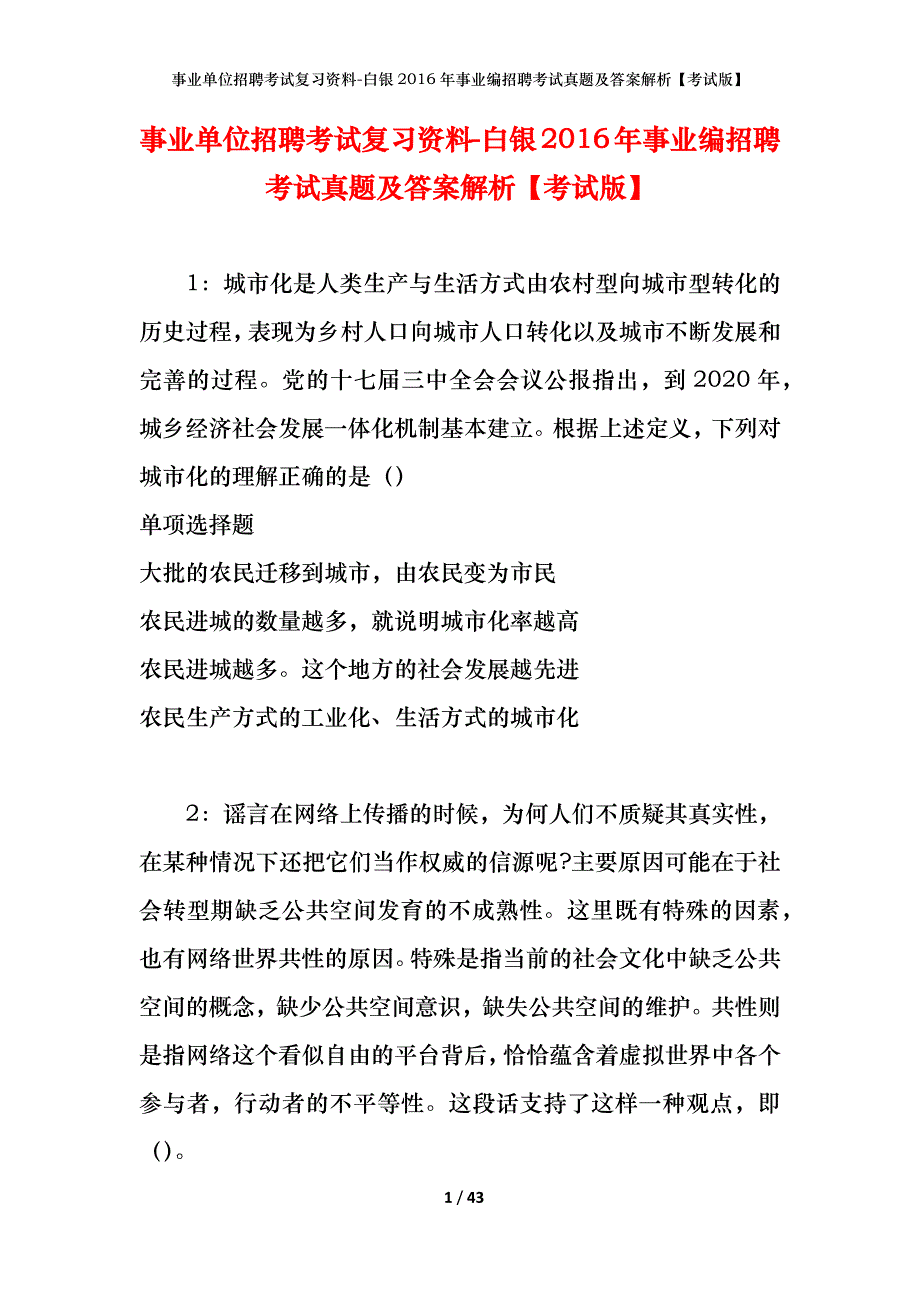 事业单位招聘考试复习资料-白银2016年事业编招聘考试真题及答案解析【考试版】

事业单位招聘考试复习资料-白银2016年事业编招聘考试真题及答案解析【考试版】

1：城市化是人类生产与生活方式由农村型向城市型转化的历史过程，表现为乡村人口向城市人口转化以及城市不断发展和完善的过程。党的十七届三中全会会议公报指出，到2020年，城乡经济社会发展一体化机制基本建立。根据上述定义，下列对城市化的理解正确的是（）

单项选择题

大批的农民迁移到城市，由农民变为市民

农民进城的数量越多，就说明城市化率越高

农民进城越多。这个地方的社会发展越先进

农民生产方式的工业化、生活方式的城市化

2：谣言在网络上传播的时候，为何人们不质疑其真实性，在某种情况下还把它们当作权威的信源呢?主要原因可能在于社会转型期缺乏公共空间发育的不成熟性。这里既有特殊的因素，也有网络世界共性的原因。特殊是指当前的社会文化中缺乏公共空间的概念，缺少公共空间意识，缺失公共空间的维护。共性则是指网络这个看似自由的平台背后，恰恰蕴含着虚拟世界中各个参与者，行动者的不平等性。这段话支持了这样一种观点，即()。

1 / 43